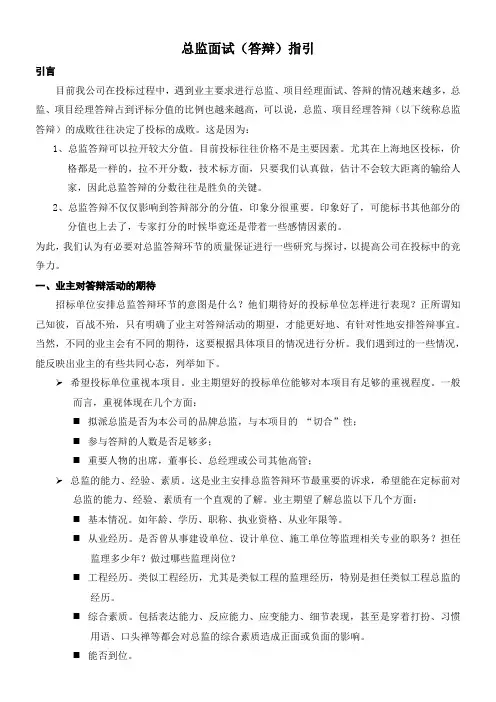 总监面试（答辩）指引

引言

目前我公司在投标过程中，遇到业主要求进行总监、项目经理面试、答辩的情况越来越多，总监、项目经理答辩占到评标分值的比例也越来越高，可以说，总监、项目经理答辩（以下统称总监答辩）的成败往往决定了投标的成败。这是因为：

1、总监答辩可以拉开较大分值。目前投标往往价格不是主要因素。尤其在上海地区投标，价格都是一样的，拉不开分数，技术标方面，只要我们认真做，估计不会较大距离的输给人家，因此总监答辩的分数往往是胜负的关键。

2、总监答辩不仅仅影响到答辩部分的分值，印象分很重要。印象好了，可能标书其他部分的分值也上去了，专家打分的时候毕竟还是带着一些感情因素的。

为此，我们认为有必要对总监答辩环节的质量保证进行一些研究与探讨，以提高公司在投标中的竞争力。

一、业主对答辩活动的期待

招标单位安排总监答辩环节的意图是什么？他们期待好的投标单位怎样进行表现？正所谓知己知彼，百战不殆，只有明确了业主对答辩活动的期望，才能更好地、有针对性地安排答辩事宜。当然，不同的业主会有不同的期待，这要根据具体项目的情况进行分析。我们遇到过的一些情况，能反映出业主的有些共同心态，列举如下。

➢ 希望投标单位重视本项目。业主期望好的投标单位能够对本项目有足够的重视程度。一般而言，重视体现在几个方面：

■ 拟派总监是否为本公司的品牌总监，与本项目的 “切合”性；

■ 参与答辩的人数是否足够多；

■ 重要人物的出席，董事长、总经理或公司其他高管；

➢ 总监的能力、经验、素质。这是业主安排总监答辩环节最重要的诉求，希望能在定标前对总监的能力、经验、素质有一个直观的了解。业主期望了解总监以下几个方面：

■ 基本情况。如年龄、学历、职称、执业资格、从业年限等。

■ 从业经历。是否曾从事建设单位、设计单位、施工单位等监理相关专业的职务？担任监理多少年？做过哪些监理岗位？

■ 工程经历。类似工程经历，尤其是类似工程的监理经历，特别是担任类似工程总监的经历。

■ 综合素质。包括表达能力、反应能力、应变能力、细节表现，甚至是穿着打扮、习惯用语、口头禅等都会对总监的综合素质造成正面或负面的影响。

■ 能否到位。